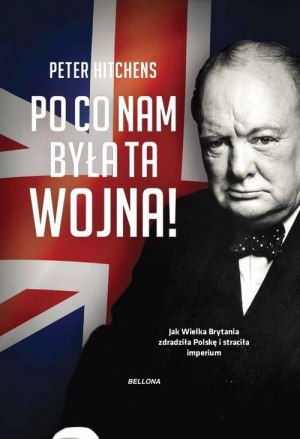 PETER HITCHENS

PO CO NAM BYŁA TA WOJNA!

Jak Wielka Brytania zdradziła Polskę i straciła imperium

BELLONA